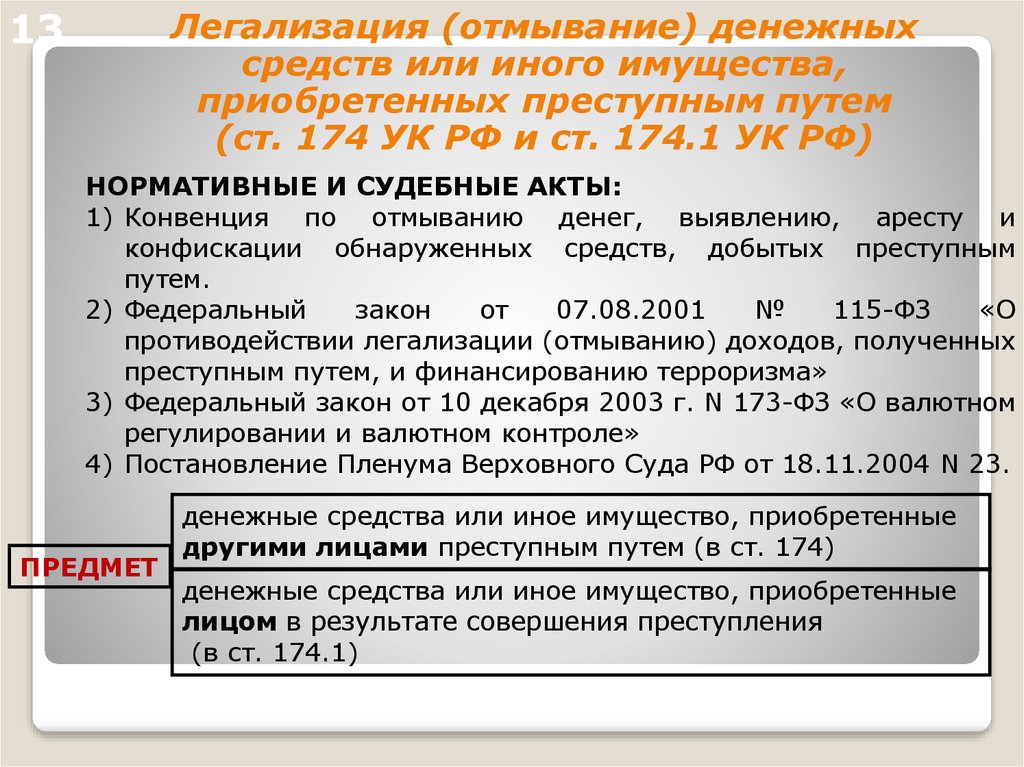 13

Легализация (отмывание) денежных средств или иного имущества, приобретенных преступным путем (ст. 174 УК РФ и ст. 174.1 УК РФ)

НОРМАТИВНЫЕ И СУДЕБНЫЕ АКТЫ:
1) Конвенция по отмыванию денег, выявлению, аресту и конфискации обнаруженных средств, добытых преступным путем.
2) Федеральный закон от 07.08.2001 № 115-ФЗ «О противодействии легализации (отмыванию) доходов, полученных преступным путем, и финансированию терроризма»
3) Федеральный закон от 10 декабря 2003 г. N 173-ФЗ «О валютном регулировании и валютном контроле»
4) Постановление Пленума Верховного Суда РФ от 18.11.2004 N 23.

ПРЕДМЕТ

денежные средства или иное имущество, приобретенные другими лицами преступным путем (в ст. 174)

денежные средства или иное имущество, приобретенные лицом в результате совершения преступления (в ст. 174.1)